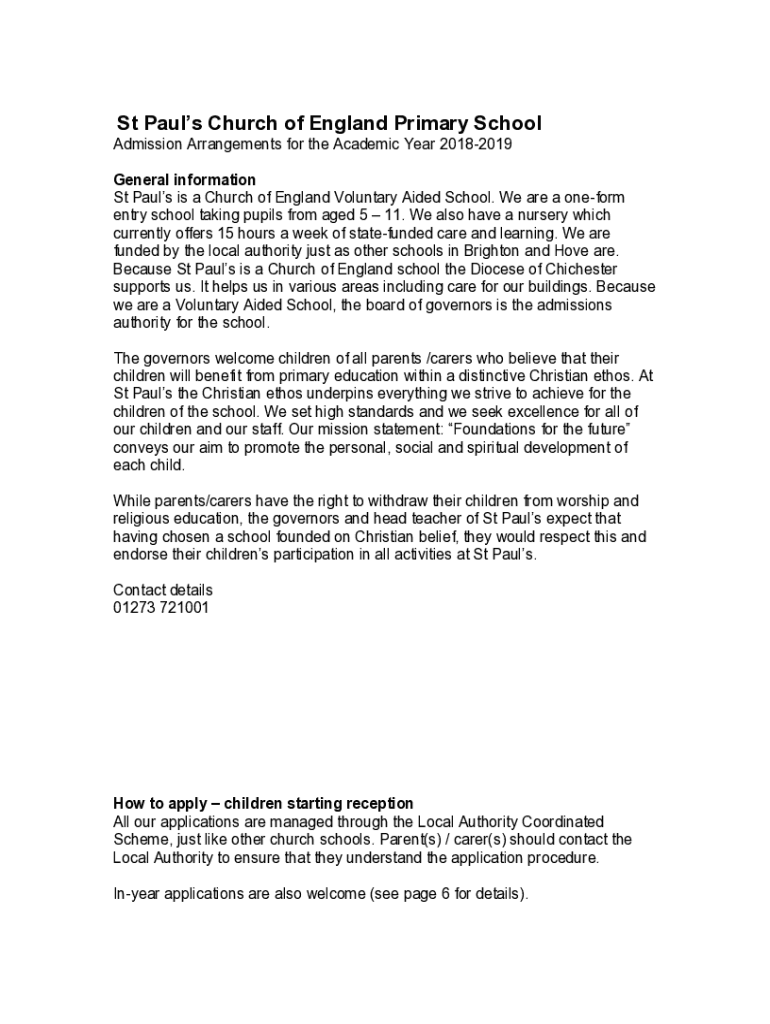 St Paul's Church of England Primary School
Admission Arrangements for the Academic Year 2018-2019

General information
St Paul's is a Church of England Voluntary Aided School. We are a one-form entry school taking pupils from aged 5 – 11. We also have a nursery which currently offers 15 hours a week of state-funded care and learning. We are funded by the local authority just as other schools in Brighton and Hove are. Because St Paul's is a Church of England school the Diocese of Chichester supports us. It helps us in various areas including care for our buildings. Because we are a Voluntary Aided School, the board of governors is the admissions authority for the school.

The governors welcome children of all parents /carers who believe that their children will benefit from primary education within a distinctive Christian ethos. At St Paul's the Christian ethos underpins everything we strive to achieve for the children of the school. We set high standards and we seek excellence for all of our children and our staff. Our mission statement: "Foundations for the future" conveys our aim to promote the personal, social and spiritual development of each child.

While parents/carers have the right to withdraw their children from worship and religious education, the governors and head teacher of St Paul's expect that having chosen a school founded on Christian belief, they would respect this and endorse their children's participation in all activities at St Paul's.

Contact details
01273 721001

How to apply – children starting reception
All our applications are managed through the Local Authority Coordinated Scheme, just like other church schools. Parent(s) / carer(s) should contact the Local Authority to ensure that they understand the application procedure.

In-year applications are also welcome (see page 6 for details).